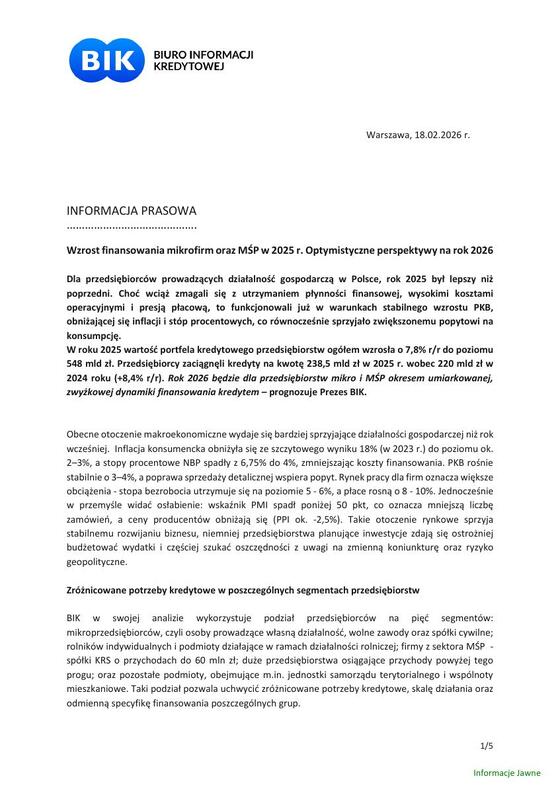 BIK BIURO INFORMACJI KREDYTOWEJ

Warszawa, 18.02.2026 r.

INFORMACJA PRASOWA
..........................................

Wzrost finansowania mikrofirm oraz MŚP w 2025 r. Optymistyczne perspektywy na rok 2026

Dla przedsiębiorców prowadzących działalność gospodarczą w Polsce, rok 2025 był lepszy niż poprzedni. Choć wciąż zmagali się z utrzymaniem płynności finansowej, wysokimi kosztami operacyjnymi i presją płacową, to funkcjonowali już w warunkach stabilnego wzrostu PKB, obniżającej się inflacji i stóp procentowych, co równocześnie sprzyjało zwiększonemu popytowi na konsumpcję.
W roku 2025 wartość portfela kredytowego przedsiębiorstw ogółem wzrosła o 7,8% r/r do poziomu 548 mld zł. Przedsiębiorcy zaciągnęli kredyty na kwotę 238,5 mld zł w 2025 r. wobec 220 mld zł w 2024 roku (+8,4% r/r). Rok 2026 będzie dla przedsiębiorstw mikro i MŚP okresem umiarkowanej, zwyżkowej dynamiki finansowania kredytem – prognozuje Prezes BIK.

Obecne otoczenie makroekonomiczne wydaje się bardziej sprzyjające działalności gospodarczej niż rok wcześniej. Inflacja konsumencka obniżyła się ze szczytowego wyniku 18% (w 2023 r.) do poziomu ok. 2–3%, a stopy procentowe NBP spadły z 6,75% do 4%, zmniejszając koszty finansowania. PKB rośnie stabilnie o 3–4%, a poprawa sprzedaży detalicznej wspiera popyt. Rynek pracy dla firm oznacza większe obciążenia - stopa bezrobocia utrzymuje się na poziomie 5 - 6%, a płace rosną o 8 - 10%. Jednocześnie w przemyśle widać osłabienie: wskaźnik PMI spadł poniżej 50 pkt, co oznacza mniejszą liczbę zamówień, a ceny producentów obniżają się (PPI ok. -2,5%). Takie otoczenie rynkowe sprzyja stabilnemu rozwijaniu biznesu, niemniej przedsiębiorstwa planujące inwestycje zdają się ostrożniej budżetować wydatki i częściej szukać oszczędności z uwagi na zmienną koniunkturę oraz ryzyko geopolityczne.

Zróżnicowane potrzeby kredytowe w poszczególnych segmentach przedsiębiorstw

BIK w swojej analizie wykorzystuje podział przedsiębiorców na pięć segmentów: mikroprzedsiębiorców, czyli osoby prowadzące własną działalność, wolne zawody oraz spółki cywilne; rolników indywidualnych i podmioty działające w ramach działalności rolniczej; firmy z sektora MŚP - spółki KRS o przychodach do 60 mln zł; duże przedsiębiorstwa osiągające przychody powyżej tego progu; oraz pozostałe podmioty, obejmujące m.in. jednostki samorządu terytorialnego i wspólnoty mieszkaniowe. Taki podział pozwala uchwycić zróżnicowane potrzeby kredytowe, skalę działania oraz odmienną specyfikę finansowania poszczególnych grup.

1/5

Informacje Jawne